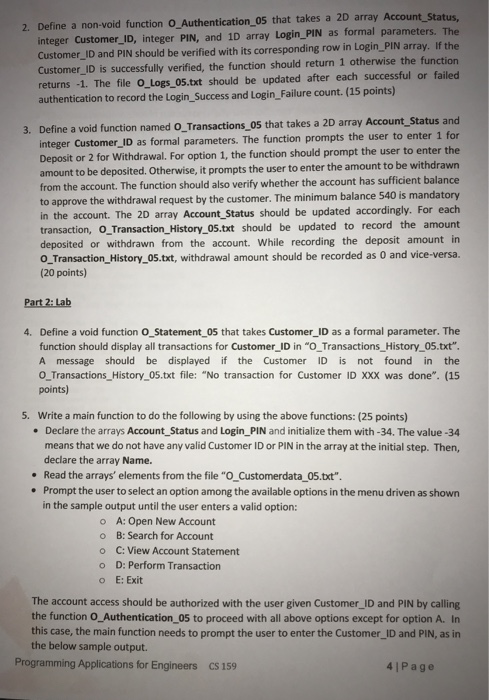 2. Define a non-void function O_Authentication_05 that takes a 2D array Account_Status, integer Customer_ID, integer PIN, and 1D array Login_PIN as formal parameters. The Customer_ID and PIN should be verified with its corresponding row in Login_PIN array. If the Customer_ID is successfully verified, the function should return 1 otherwise the function returns -1. The file O_Logs_05.txt should be updated after each successful or failed authentication to record the Login_Success and Login_Failure count. (15 points)

3. Define a void function named O_Transactions_05 that takes a 2D array Account_Status and integer Customer_ID as formal parameters. The function prompts the user to enter 1 for Deposit or 2 for Withdrawal. For option 1, the function should prompt the user to enter the amount to be deposited. Otherwise, it prompts the user to enter the amount to be withdrawn from the account. The function should also verify whether the account has sufficient balance to approve the withdrawal request by the customer. The minimum balance 540 is mandatory in the account. The 2D array Account_Status should be updated accordingly. For each transaction, O_Transaction_History_05.txt should be updated to record the amount deposited or withdrawn from the account. While recording the deposit amount in O_Transaction_History_05.txt, withdrawal amount should be recorded as 0 and vice-versa. (20 points)

Part 2: Lab

4. Define a void function O_Statement_05 that takes Customer_ID as a formal parameter. The function should display all transactions for Customer_ID in "O_Transactions_History_05.txt". A message should be displayed if the Customer ID is not found in the O_Transactions_History_05.txt file: "No transaction for Customer ID XXX was done". (15 points)

5. Write a main function to do the following by using the above functions: (25 points)
• Declare the arrays Account_Status and Login_PIN and initialize them with -34. The value -34 means that we do not have any valid Customer ID or PIN in the array at the initial step. Then, declare the array Name.
• Read the arrays' elements from the file "O_Customerdata_05.txt".
• Prompt the user to select an option among the available options in the menu driven as shown in the sample output until the user enters a valid option:
o A: Open New Account
o B: Search for Account
o C: View Account Statement
o D: Perform Transaction
o E: Exit

The account access should be authorized with the user given Customer_ID and PIN by calling the function O_Authentication_05 to proceed with all above options except for option A. In this case, the main function needs to prompt the user to enter the Customer_ID and PIN, as in the below sample output.

Programming Applications for Engineers CS 159 4 | Page